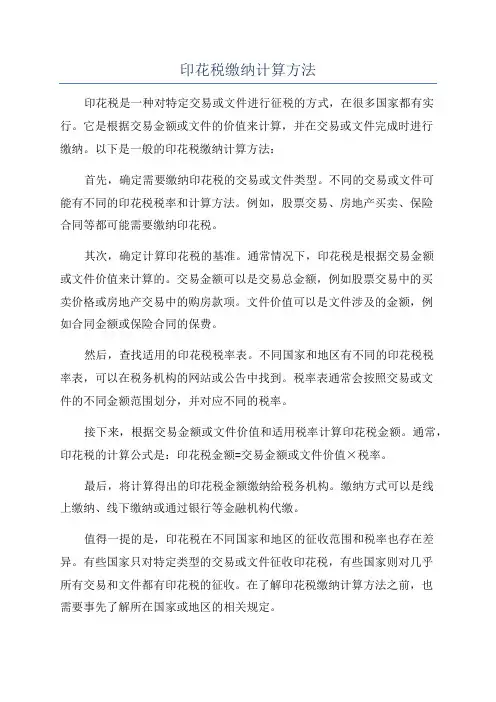 印花税缴纳计算方法

印花税是一种对特定交易或文件进行征税的方式，在很多国家都有实行。它是根据交易金额或文件的价值来计算，并在交易或文件完成时进行缴纳。以下是一般的印花税缴纳计算方法：

首先，确定需要缴纳印花税的交易或文件类型。不同的交易或文件可能有不同的印花税税率和计算方法。例如，股票交易、房地产买卖、保险合同等都可能需要缴纳印花税。

其次，确定计算印花税的基准。通常情况下，印花税是根据交易金额或文件价值来计算的。交易金额可以是交易总金额，例如股票交易中的买卖价格或房地产交易中的购房款项。文件价值可以是文件涉及的金额，例如合同金额或保险合同的保费。

然后，查找适用的印花税税率表。不同国家和地区有不同的印花税税率表，可以在税务机构的网站或公告中找到。税率表通常会按照交易或文件的不同金额范围划分，并对应不同的税率。

接下来，根据交易金额或文件价值和适用税率计算印花税金额。通常，印花税的计算公式是：印花税金额=交易金额或文件价值×税率。

最后，将计算得出的印花税金额缴纳给税务机构。缴纳方式可以是线上缴纳、线下缴纳或通过银行等金融机构代缴。

值得一提的是，印花税在不同国家和地区的征收范围和税率也存在差异。有些国家只对特定类型的交易或文件征收印花税，有些国家则对几乎所有交易和文件都有印花税的征收。在了解印花税缴纳计算方法之前，也需要事先了解所在国家或地区的相关规定。